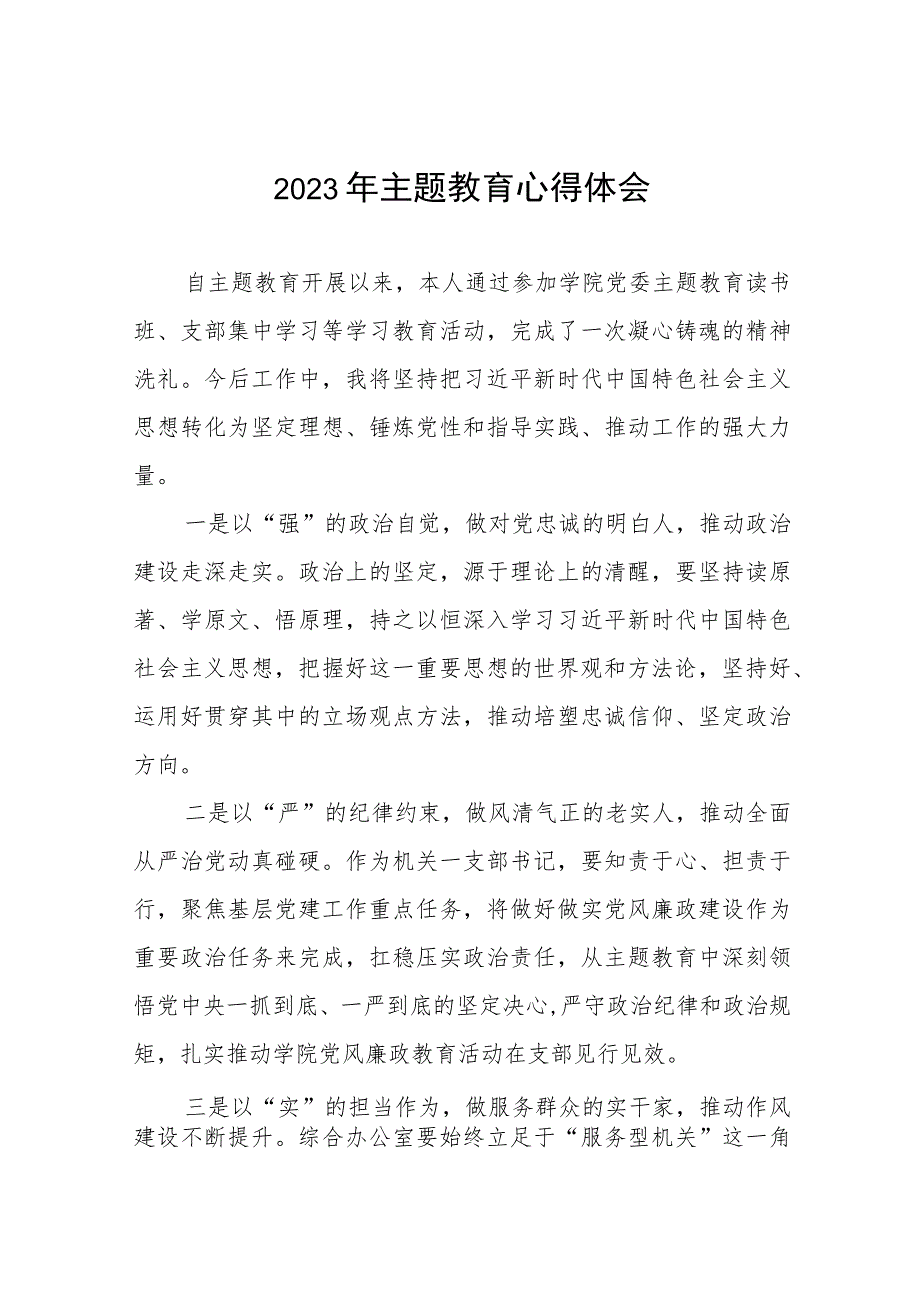 2023年主题教育心得体会

自主题教育开展以来，本人通过参加学院党委主题教育读书班、支部集中学习等学习教育活动，完成了一次凝心铸魂的精神洗礼。今后工作中，我将坚持把习近平新时代中国特色社会主义思想转化为坚定理想、锤炼党性和指导实践、推动工作的强大力量。

一是以“强”的政治自觉，做对党忠诚的明白人，推动政治建设走深走实。政治上的坚定，源于理论上的清醒，要坚持读原著、学原文、悟原理，持之以恒深入学习习近平新时代中国特色社会主义思想，把握好这一重要思想的世界观和方法论，坚持好、运用好贯穿其中的立场观点方法，推动培塑忠诚信仰、坚定政治方向。

二是以“严”的纪律约束，做风清气正的老实人，推动全面从严治党动真碰硬。作为机关一支部书记，要知责于心、担责于行，聚焦基层党建工作重点任务，将做好做实党风廉政建设作为重要政治任务来完成，扛稳压实政治责任，从主题教育中深刻领悟党中央一抓到底、一严到底的坚定决心,严守政治纪律和政治规矩，扎实推动学院党风廉政教育活动在支部见行见效。

三是以“实”的担当作为，做服务群众的实干家，推动作风建设不断提升。综合办公室要始终立足于“服务型机关”这一角